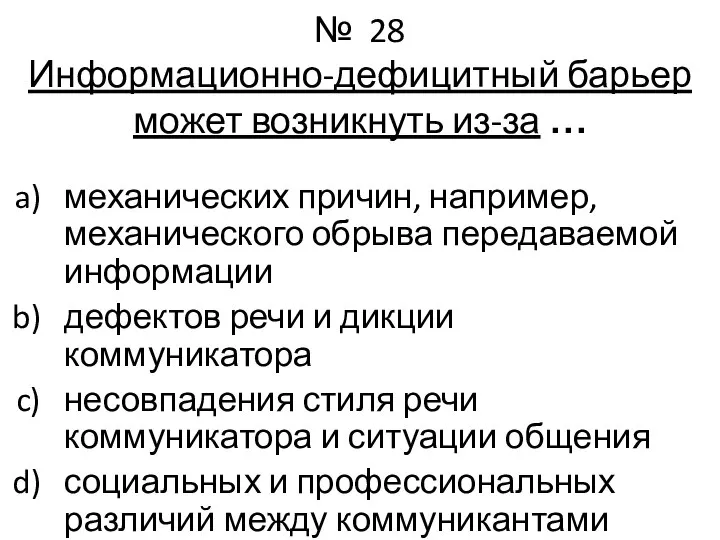 № 28
Информационно-дефицитный барьер может возникнуть из-за …

a) механических причин, например, механического обрыва передаваемой информации
b) дефектов речи и дикции коммуникатора
c) несовпадения стиля речи коммуникатора и ситуации общения
d) социальных и профессиональных различий между коммуникантами